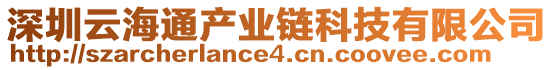 深圳云海通产业链科技有限公司
http://szarcherlance4.cn.coovee.com